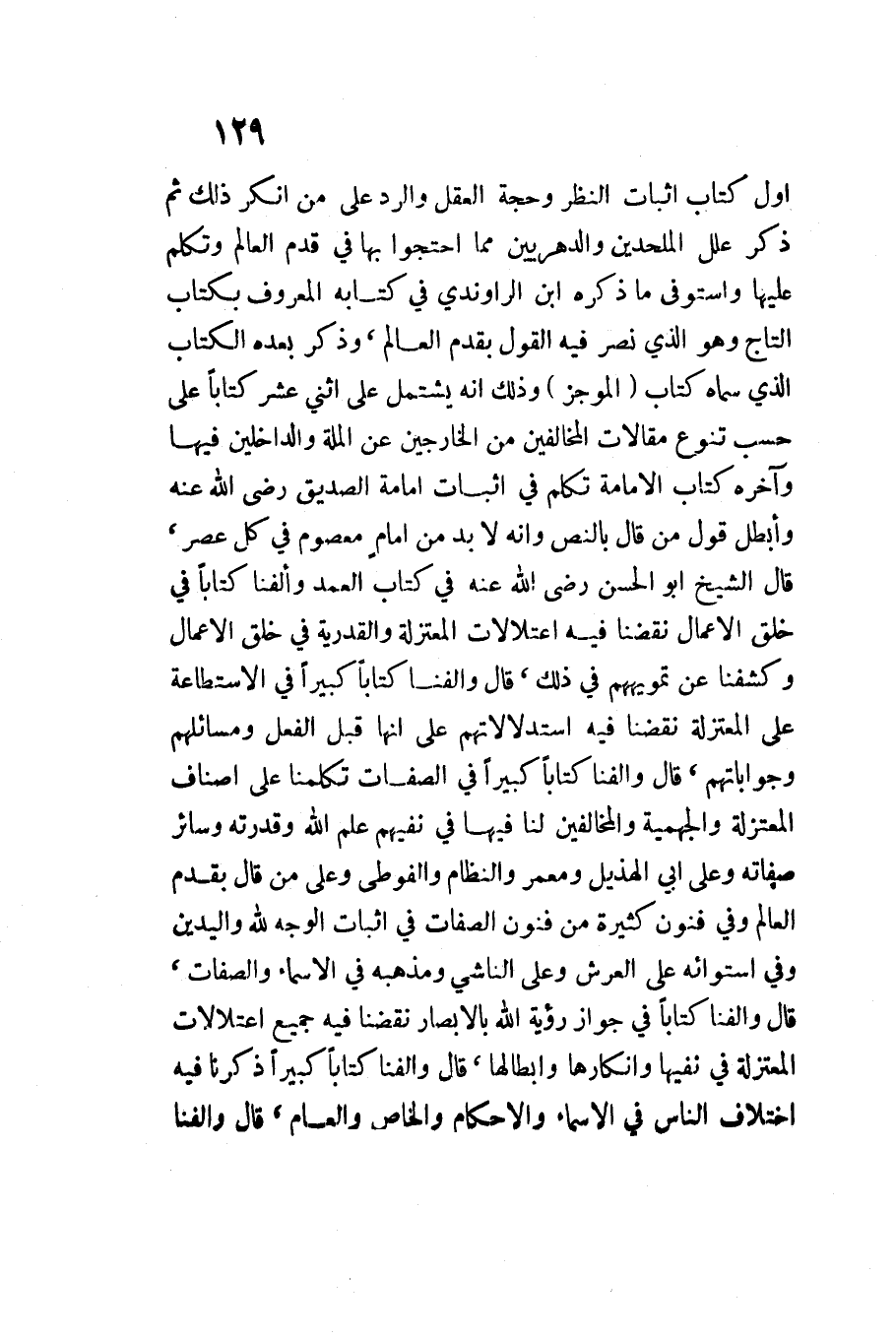 ١٢٩

اول كتاب اثبات النظر وحجة العقل والرد على من انكر ذلك ثم ذكر علل الملحدين والدهريين مما احتجوا بها في قدم العالم وتكلم عليها واستوفى ما ذكره ابن الراوندي في كتابه المعروف بكتاب التاج وهو الذي نصر فيه القول بقدم العالم ، وذكر بعده الكتاب الذي سماه كتاب ( الموجز ) وذلك انه يشتمل على اثني عشر كتاباً على حسب تنوع مقالات المخالفين من الخارجين عن الملة والداخلين فيها وآخره كتاب الامامة تكلم في اثبات امامة الصديق رضى الله عنه وأبطل قول من قال بالنص وانه لا بد من امام معصوم في كل عصر ، قال الشيخ ابو الحسن رضى الله عنه في كتاب العمد وألفنا كتاباً في خلق الاعمال نقضنا فيه اعتلالات المعتزلة والقدرية في خلق الاعمال وكشفنا عن تمويههم في ذلك ، قال والفنا كتاباً كبيراً في الاستطاعة على المعتزلة نقضنا فيه استدلالاتهم على انها قبل الفعل ومسائلهم وجواباتهم ، قال والفنا كتاباً كبيراً في الصفات تكلمنا على اصناف المعتزلة والجهمية والمخالفين لنا فيها في نفيهم علم الله وقدرته وسائر صفاته وعلى ابي الهذيل ومعمر والنظام والفوطى وعلى من قال بقدم العالم وفي فنون كثيرة من فنون الصفات في اثبات الوجه لله واليدين وفي استوائه على العرش وعلى الناشي ومذهبه في الاسماء والصفات ، قال والفنا كتاباً في جواز رؤية الله بالابصار نقضنا فيه جميع اعتلالات المعتزلة في نفيها وانكارها وابطالها ، قال والفنا كتاباً كبيراً ذكرنا فيه اختلاف الناس في الاسماء والاحكام والخاص والعام ، قال والفنا